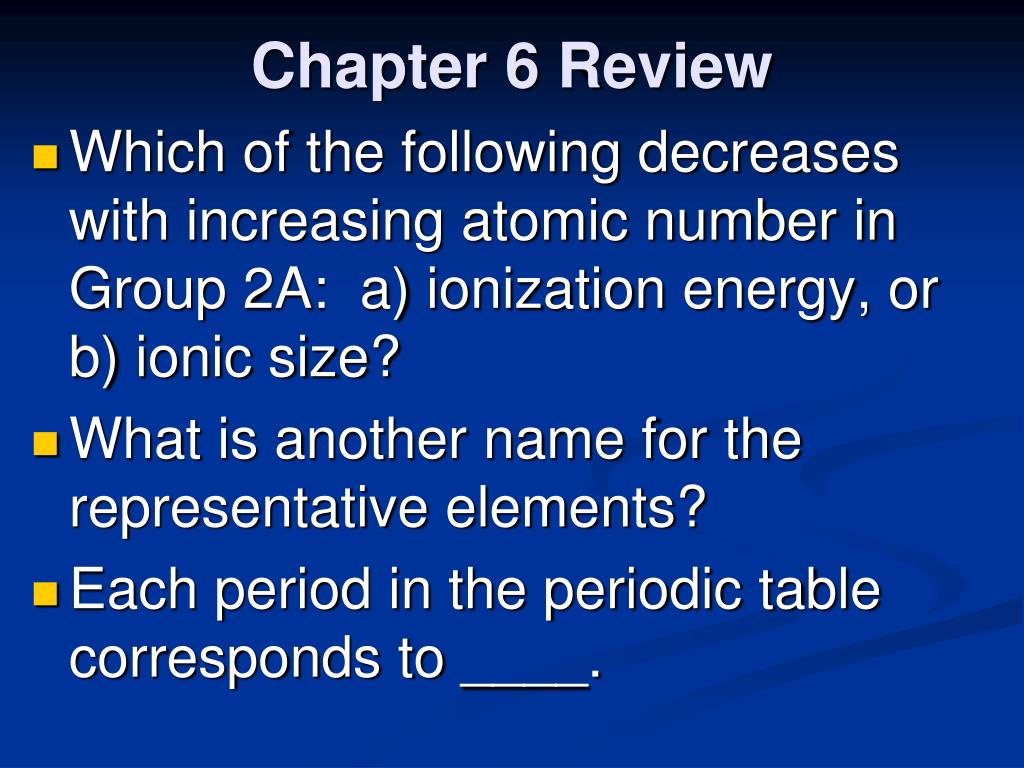 Chapter 6 Review

Which of the following decreases with increasing atomic number in Group 2A: a) ionization energy, or b) ionic size?

What is another name for the representative elements?

Each period in the periodic table corresponds to ____.